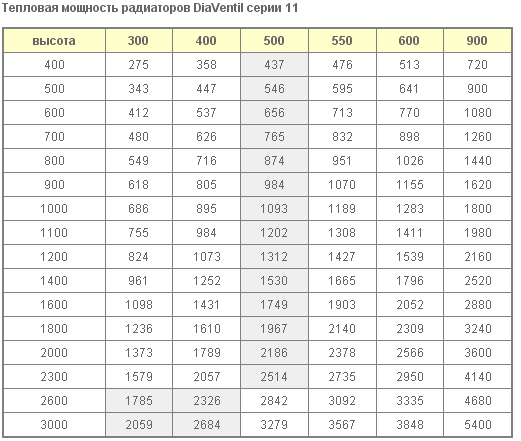 Тепловая мощность радиаторов DiaVentil серии 11

| высота | 300 | 400 | 500 | 550 | 600 | 900 |
|---|---|---|---|---|---|---|
| 400 | 275 | 358 | 437 | 476 | 513 | 720 |
| 500 | 343 | 447 | 546 | 595 | 641 | 900 |
| 600 | 412 | 537 | 656 | 713 | 770 | 1080 |
| 700 | 480 | 626 | 765 | 832 | 898 | 1260 |
| 800 | 549 | 716 | 874 | 951 | 1026 | 1440 |
| 900 | 618 | 805 | 984 | 1070 | 1155 | 1620 |
| 1000 | 686 | 895 | 1093 | 1189 | 1283 | 1800 |
| 1100 | 755 | 984 | 1202 | 1308 | 1411 | 1980 |
| 1200 | 824 | 1073 | 1312 | 1427 | 1539 | 2160 |
| 1400 | 961 | 1252 | 1530 | 1665 | 1796 | 2520 |
| 1600 | 1098 | 1431 | 1749 | 1903 | 2052 | 2880 |
| 1800 | 1236 | 1610 | 1967 | 2140 | 2309 | 3240 |
| 2000 | 1373 | 1789 | 2186 | 2378 | 2566 | 3600 |
| 2300 | 1579 | 2057 | 2514 | 2735 | 2950 | 4140 |
| 2600 | 1785 | 2326 | 2842 | 3092 | 3335 | 4680 |
| 3000 | 2059 | 2684 | 3279 | 3567 | 3848 | 5400 |